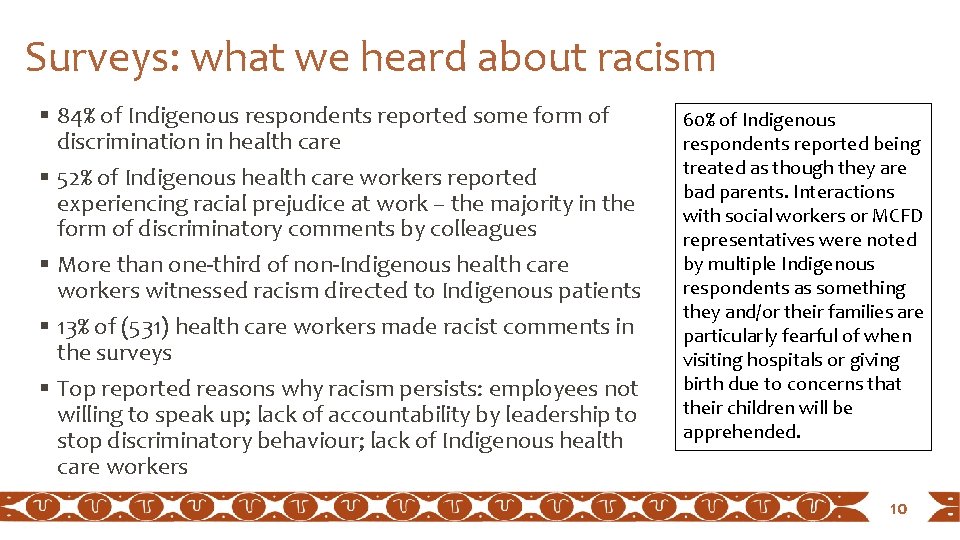 Surveys: what we heard about racism

▪ 84% of Indigenous respondents reported some form of discrimination in health care

▪ 52% of Indigenous health care workers reported experiencing racial prejudice at work – the majority in the form of discriminatory comments by colleagues

▪ More than one-third of non-Indigenous health care workers witnessed racism directed to Indigenous patients

▪ 13% of (531) health care workers made racist comments in the surveys

▪ Top reported reasons why racism persists: employees not willing to speak up; lack of accountability by leadership to stop discriminatory behaviour; lack of Indigenous health care workers

60% of Indigenous respondents reported being treated as though they are bad parents. Interactions with social workers or MCFD representatives were noted by multiple Indigenous respondents as something they and/or their families are particularly fearful of when visiting hospitals or giving birth due to concerns that their children will be apprehended.

10